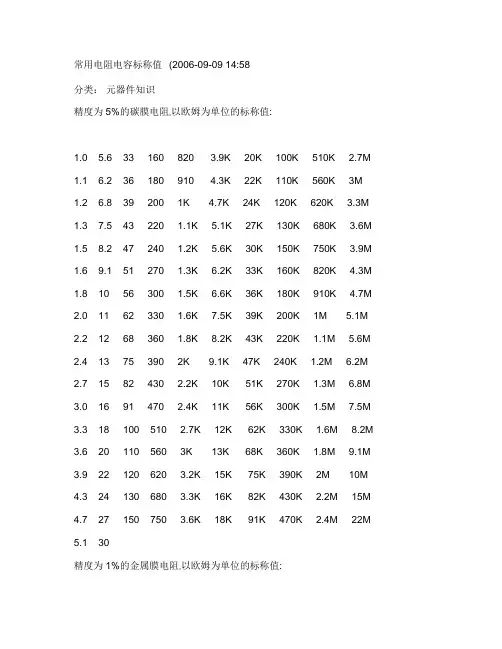 常用电阻电容标称值 (2006-09-09 14:58

分类: 元器件知识

精度为 5%的碳膜电阻,以欧姆为单位的标称值:

1.0 5.6 33 160 820 3.9K 20K 100K 510K 2.7M

1.1 6.2 36 180 910 4.3K 22K 110K 560K 3M

1.2 6.8 39 200 1K 4.7K 24K 120K 620K 3.3M

1.3 7.5 43 220 1.1K 5.1K 27K 130K 680K 3.6M

1.5 8.2 47 240 1.2K 5.6K 30K 150K 750K 3.9M

1.6 9.1 51 270 1.3K 6.2K 33K 160K 820K 4.3M

1.8 10 56 300 1.5K 6.6K 36K 180K 910K 4.7M

2.0 11 62 330 1.6K 7.5K 39K 200K 1M 5.1M

2.2 12 68 360 1.8K 8.2K 43K 220K 1.1M 5.6M

2.4 13 75 390 2K 9.1K 47K 240K 1.2M 6.2M

2.7 15 82 430 2.2K 10K 51K 270K 1.3M 6.8M

3.0 16 91 470 2.4K 11K 56K 300K 1.5M 7.5M

3.3 18 100 510 2.7K 12K 62K 330K 1.6M 8.2M

3.6 20 110 560 3K 13K 68K 360K 1.8M 9.1M

3.9 22 120 620 3.2K 15K 75K 390K 2M 10M

4.3 24 130 680 3.3K 16K 82K 430K 2.2M 15M

4.7 27 150 750 3.6K 18K 91K 470K 2.4M 22M

5.1 30

精度为 1%的金属膜电阻,以欧姆为单位的标称值: